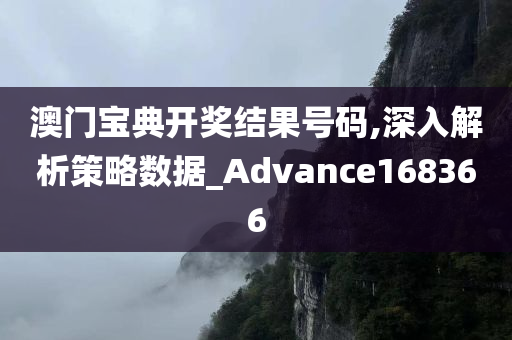 澳门宝典开奖结果号码,深入解析策略数据_Advance168366